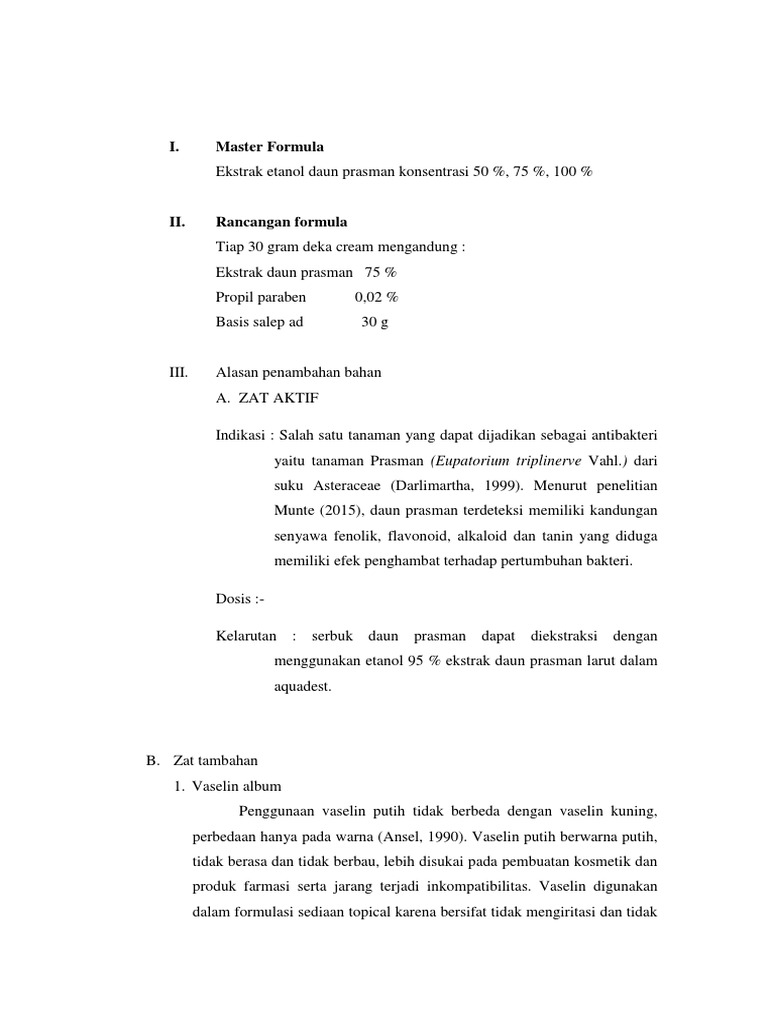 I. Master Formula

Ekstrak etanol daun prasman konsentrasi 50 %, 75 %, 100 %

II. Rancangan formula

Tiap 30 gram deka cream mengandung :

Ekstrak daun prasman 75 %

Propil paraben 0,02 %

Basis salep ad 30 g

III. Alasan penambahan bahan

A. ZAT AKTIF

Indikasi : Salah satu tanaman yang dapat dijadikan sebagai antibakteri yaitu tanaman Prasman (Eupatorium triplinerve Vahl.) dari suku Asteraceae (Darlimartha, 1999). Menurut penelitian Munte (2015), daun prasman terdeteksi memiliki kandungan senyawa fenolik, flavonoid, alkaloid dan tanin yang diduga memiliki efek penghambat terhadap pertumbuhan bakteri.

Dosis :-

Kelarutan : serbuk daun prasman dapat diekstraksi dengan menggunakan etanol 95 % ekstrak daun prasman larut dalam aquadest.

B. Zat tambahan

1. Vaselin album

Penggunaan vaselin putih tidak berbeda dengan vaselin kuning, perbedaan hanya pada warna (Ansel, 1990). Vaselin putih berwarna putih, tidak berasa dan tidak berbau, lebih disukai pada pembuatan kosmetik dan produk farmasi serta jarang terjadi inkompatibilitas. Vaselin digunakan dalam formulasi sediaan topical karena bersifat tidak mengiritasi dan tidak